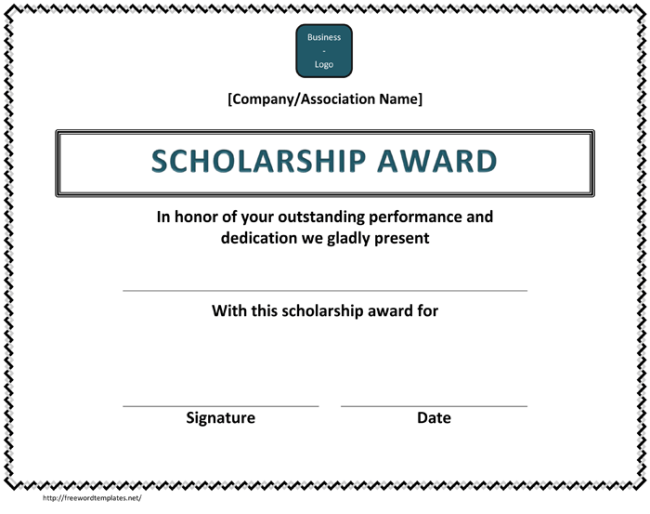 Business
-
Logo

[Company/Association Name]

SCHOLARSHIP AWARD

In honor of your outstanding performance and dedication we gladly present

With this scholarship award for

Signature

Date

http://freewordtemplates.net/